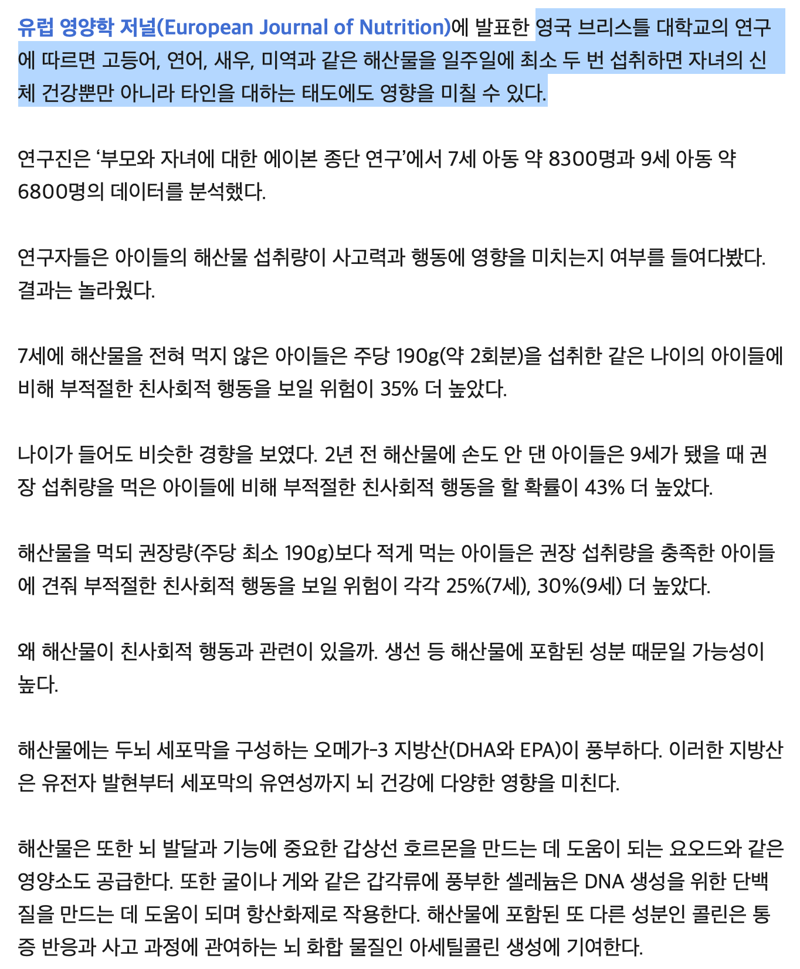 유럽 영양학 저널(European Journal of Nutrition)에 발표한 영국 브리스틀 대학교의 연구에 따르면 고등어, 연어, 새우, 미역과 같은 해산물을 일주일에 최소 두 번 섭취하면 자녀의 신체 건강뿐만 아니라 타인을 대하는 태도에도 영향을 미칠 수 있다.

연구진은 '부모와 자녀에 대한 에이본 종단 연구'에서 7세 아동 약 8300명과 9세 아동 약 6800명의 데이터를 분석했다.

연구자들은 아이들의 해산물 섭취량이 사고력과 행동에 영향을 미치는지 여부를 들여다봤다. 결과는 놀라웠다.

7세에 해산물을 전혀 먹지 않은 아이들은 주당 190g(약 2회분)을 섭취한 같은 나이의 아이들에 비해 부적절한 친사회적 행동을 보일 위험이 35% 더 높았다.

나이가 들어도 비슷한 경향을 보였다. 2년 전 해산물에 손도 안 댄 아이들은 9세가 됐을 때 권장 섭취량을 먹은 아이들에 비해 부적절한 친사회적 행동을 할 확률이 43% 더 높았다.

해산물을 먹되 권장량(주당 최소 190g)보다 적게 먹는 아이들은 권장 섭취량을 충족한 아이들에 견줘 부적절한 친사회적 행동을 보일 위험이 각각 25%(7세), 30%(9세) 더 높았다.

왜 해산물이 친사회적 행동과 관련이 있을까. 생선 등 해산물에 포함된 성분 때문일 가능성이 높다.

해산물에는 두뇌 세포막을 구성하는 오메가-3 지방산(DHA와 EPA)이 풍부하다. 이러한 지방산은 유전자 발현부터 세포막의 유연성까지 뇌 건강에 다양한 영향을 미친다.

해산물은 또한 뇌 발달과 기능에 중요한 갑상선 호르몬을 만드는 데 도움이 되는 요오드와 같은 영양소도 공급한다. 또한 굴이나 게와 같은 갑각류에 풍부한 셀레늄은 DNA 생성을 위한 단백질을 만드는 데 도움이 되며 항산화제로 작용한다. 해산물에 포함된 또 다른 성분인 콜린은 통증 반응과 사고 과정에 관여하는 뇌 화합 물질인 아세틸콜린 생성에 기여한다.